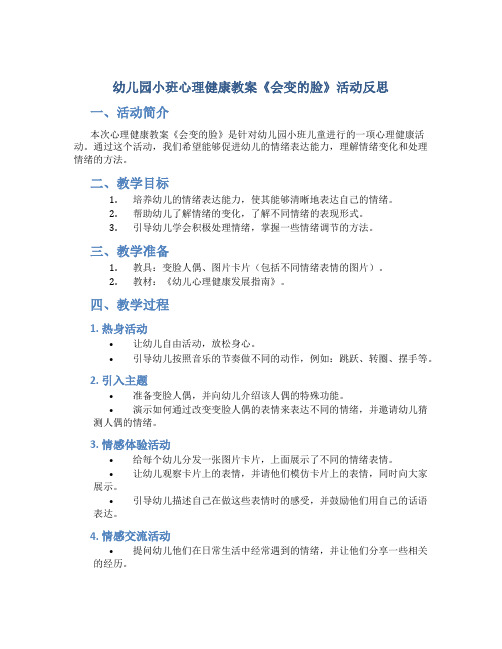 幼儿园小班心理健康教案《会变的脸》活动反思

一、活动简介

本次心理健康教案《会变的脸》是针对幼儿园小班儿童进行的一项心理健康活动。通过这个活动，我们希望能够促进幼儿的情绪表达能力，理解情绪变化和处理情绪的方法。

二、教学目标

1. 培养幼儿的情绪表达能力，使其能够清晰地表达自己的情绪。
2. 帮助幼儿了解情绪的变化，了解不同情绪的表现形式。
3. 引导幼儿学会积极处理情绪，掌握一些情绪调节的方法。

三、教学准备

1. 教具：变脸人偶、图片卡片（包括不同情绪表情的图片）。
2. 教材：《幼儿心理健康发展指南》。

四、教学过程

1. 热身活动

• 让幼儿自由活动，放松身心。
• 引导幼儿按照音乐的节奏做不同的动作，例如：跳跃、转圈、摆手等。

2. 引入主题

• 准备变脸人偶，并向幼儿介绍该人偶的特殊功能。
• 演示如何通过改变变脸人偶的表情来表达不同的情绪，并邀请幼儿猜测人偶的情绪。

3. 情感体验活动

• 给每个幼儿分发一张图片卡片，上面展示了不同的情绪表情。
• 让幼儿观察卡片上的表情，并请他们模仿卡片上的表情，同时向大家展示。
• 引导幼儿描述自己在做这些表情时的感受，并鼓励他们用自己的话语表达。

4. 情感交流活动

• 提问幼儿他们在日常生活中经常遇到的情绪，并让他们分享一些相关的经历。